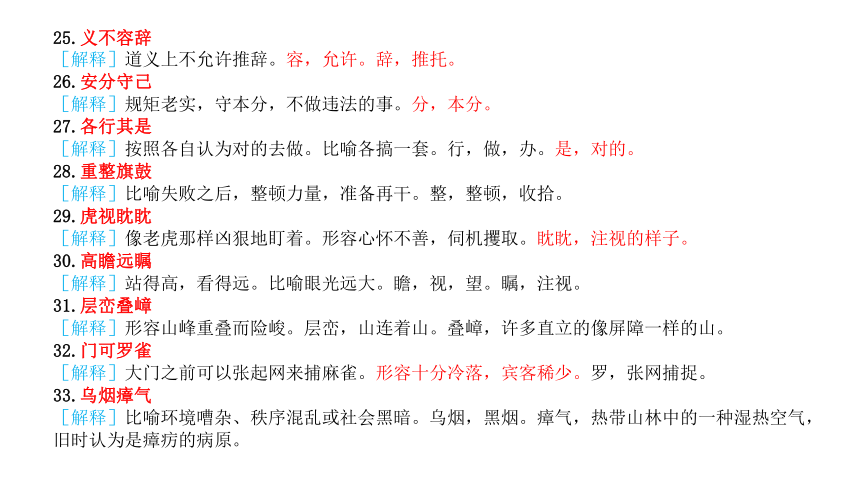 25. 义不容辞
［解释］道义上不允许推辞。容，允许。辞，推托。
26. 安分守己
［解释］规矩老实，守本分，不做违法的事。分，本分。
27. 各行其是
［解释］按照各自认为对的去做。比喻各搞一套。行，做，办。是，对的。
28. 重整旗鼓
［解释］比喻失败之后，整顿力量，准备再干。整，整顿，收拾。
29. 虎视眈眈
［解释］像老虎那样凶狠地盯着。形容心怀不善，伺机攫取。眈眈，注视的样子。
30. 高瞻远瞩
［解释］站得高，看得远。比喻眼光远大。瞻，视，望。瞩，注视。
31. 层峦叠嶂
［解释］形容山峰重叠而险峻。层峦，山连着山。叠嶂，许多直立的像屏障一样的山。
32. 门可罗雀
［解释］大门之前可以张起网来捕麻雀。形容十分冷落，宾客稀少。罗，张网捕捉。
33. 乌烟瘴气
［解释］比喻环境嘈杂、秩序混乱或社会黑暗。乌烟，黑烟。瘴气，热带山林中的一种湿热空气，旧时认为是瘴疠的病原。